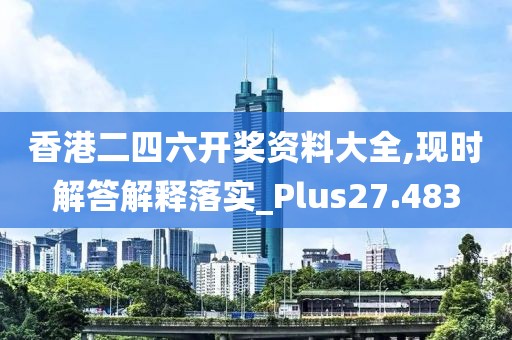 香港二四六开奖资料大全,现时解答解释落实_Plus27.483